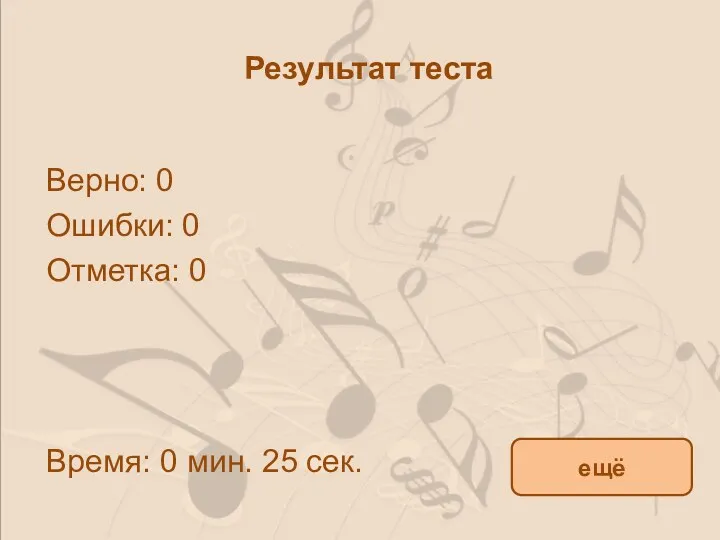 Результат теста

Верно: 0
Ошибки: 0
Отметка: 0

Время: 0 мин. 25 сек.

ещё